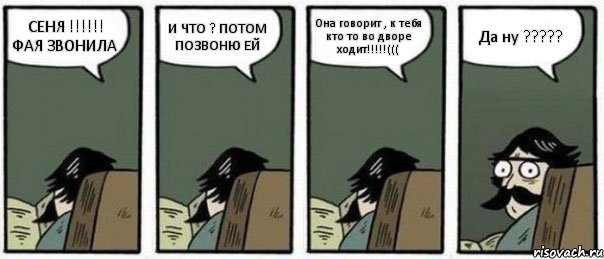 СЕНЯ !!!!!! ФАЯ ЗВОНИЛА

И ЧТО ? ПОТОМ ПОЗВОНЮ ЕЙ

Она говорит , к тебя кто то во дворе ходит!!!!!(((

Да ну ?????

risovach.ru